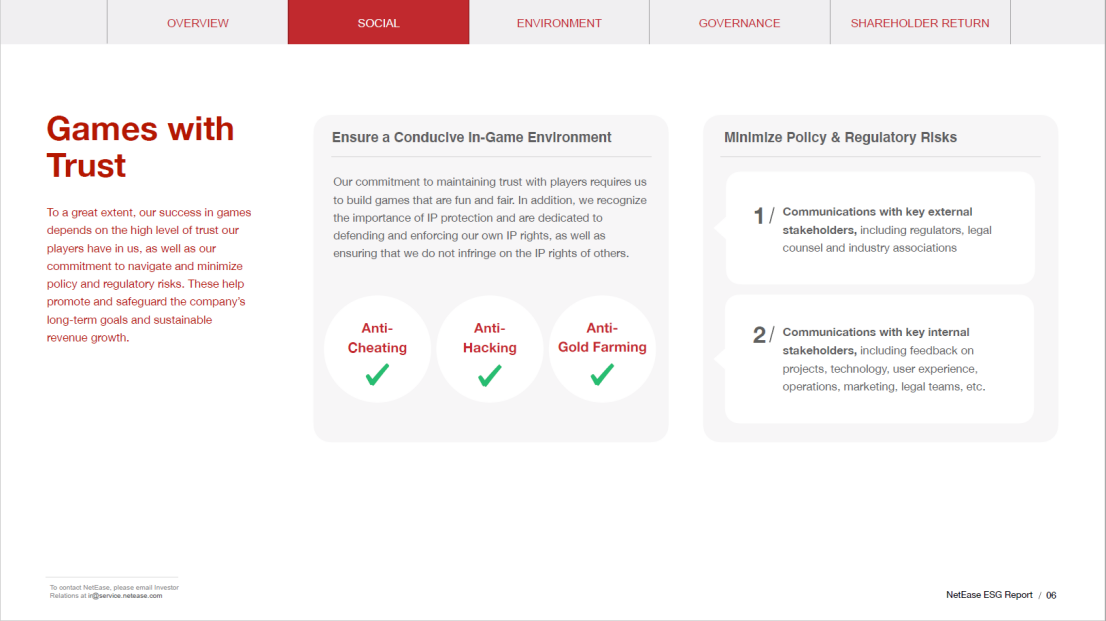 OVERVIEW
SOCIAL
ENVIRONMENT
GOVERNANCE
SHAREHOLDER RETURN

Games with Trust

To a great extent, our success in games depends on the high level of trust our players have in us, as well as our commitment to navigate and minimize policy and regulatory risks. These help promote and safeguard the company's long-term goals and sustainable revenue growth.

Ensure a Conducive In-Game Environment

Our commitment to maintaining trust with players requires us to build games that are fun and fair. In addition, we recognize the importance of IP protection and are dedicated to defending and enforcing our own IP rights, as well as ensuring that we do not infringe on the IP rights of others.

Anti-Cheating ✓

Anti-Hacking ✓

Anti-Gold Farming ✓

Minimize Policy & Regulatory Risks

1 / Communications with key external stakeholders, including regulators, legal counsel and industry associations

2 / Communications with key internal stakeholders, including feedback on projects, technology, user experience, operations, marketing, legal teams, etc.

To contact NetEase, please email Investor Relations at ir@service.netease.com

NetEase ESG Report / 06